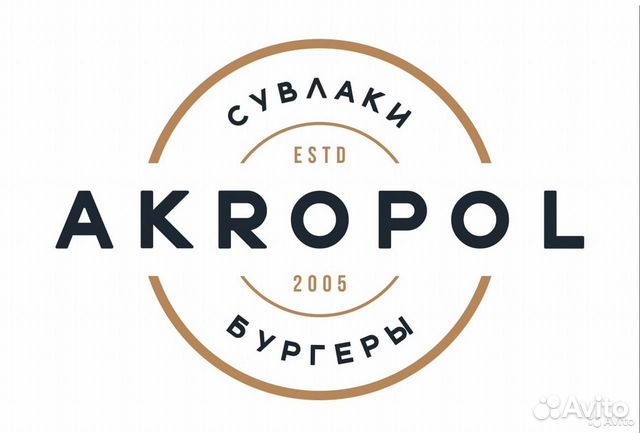 СУВЛАКИ
ESTD
AKROPOL
2005
БУРГЕРЫ
Avito